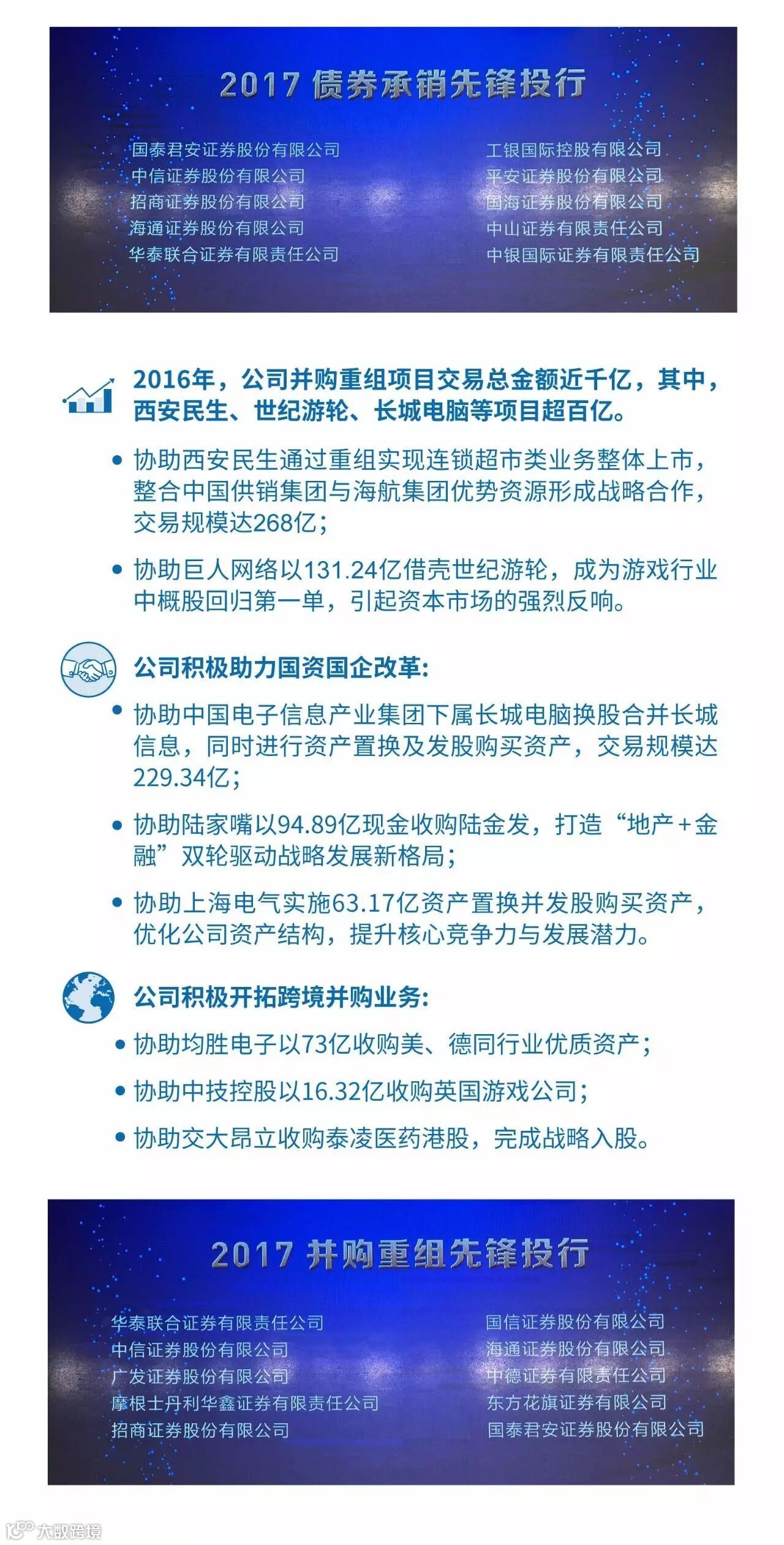 2017 债券承销先锋投行

国泰君安证券股份有限公司
中信证券股份有限公司
招商证券股份有限公司
海通证券股份有限公司
华泰联合证券有限责任公司

工银国际控股有限公司
平安证券股份有限公司
国海证券股份有限公司
中山证券有限责任公司
中银国际证券有限责任公司

2016年，公司并购重组项目交易总金额近千亿，其中，西安民生、世纪游轮、长城电脑等项目超百亿。

• 协助西安民生通过重组实现连锁超市类业务整体上市，整合中国供销集团与海航集团优势资源形成战略合作，交易规模达268亿；

• 协助巨人网络以131.24亿借壳世纪游轮，成为游戏行业中概股回归第一单，引起资本市场的强烈反响。

公司积极助力国资国企改革:

• 协助中国电子信息产业集团下属长城电脑换股合并长城信息，同时进行资产置换及发股购买资产，交易规模达229.34亿；

• 协助陆家嘴以94.89亿现金收购陆金发，打造“地产+金融”双轮驱动战略发展新格局；

• 协助上海电气实施63.17亿资产置换并发股购买资产，优化公司资产结构，提升核心竞争力与发展潜力。

公司积极开拓跨境并购业务:

• 协助均胜电子以73亿收购美、德同行业优质资产；

• 协助中技控股以16.32亿收购英国游戏公司；

• 协助交大昂立收购泰凌医药港股，完成战略入股。

2017 并购重组先锋投行

华泰联合证券有限责任公司
中信证券股份有限公司
广发证券股份有限公司
摩根士丹利华鑫证券有限责任公司
招商证券股份有限公司

国信证券股份有限公司
海通证券股份有限公司
中德证券有限责任公司
东方花旗证券有限公司
国泰君安证券股份有限公司

大数跨境